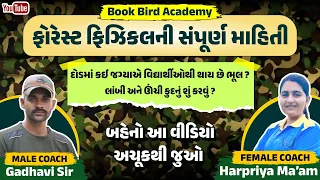 YouTube

Book Bird Academy

ફોરેસ્ટ ફિઝિકલની સંપૂર્ણ માહિતી

દોડમાં કઈ જગ્યાએ વિદ્યાર્થીઓથી થાય છે ભૂલ ?
લાંબી અને ઊંચી કુદનું શું કરવું ?

બહેનો આ વીડિયો અચૂકથી જુઓ

MALE COACH
Gadhavi Sir

FEMALE COACH
Harpriya Ma'am